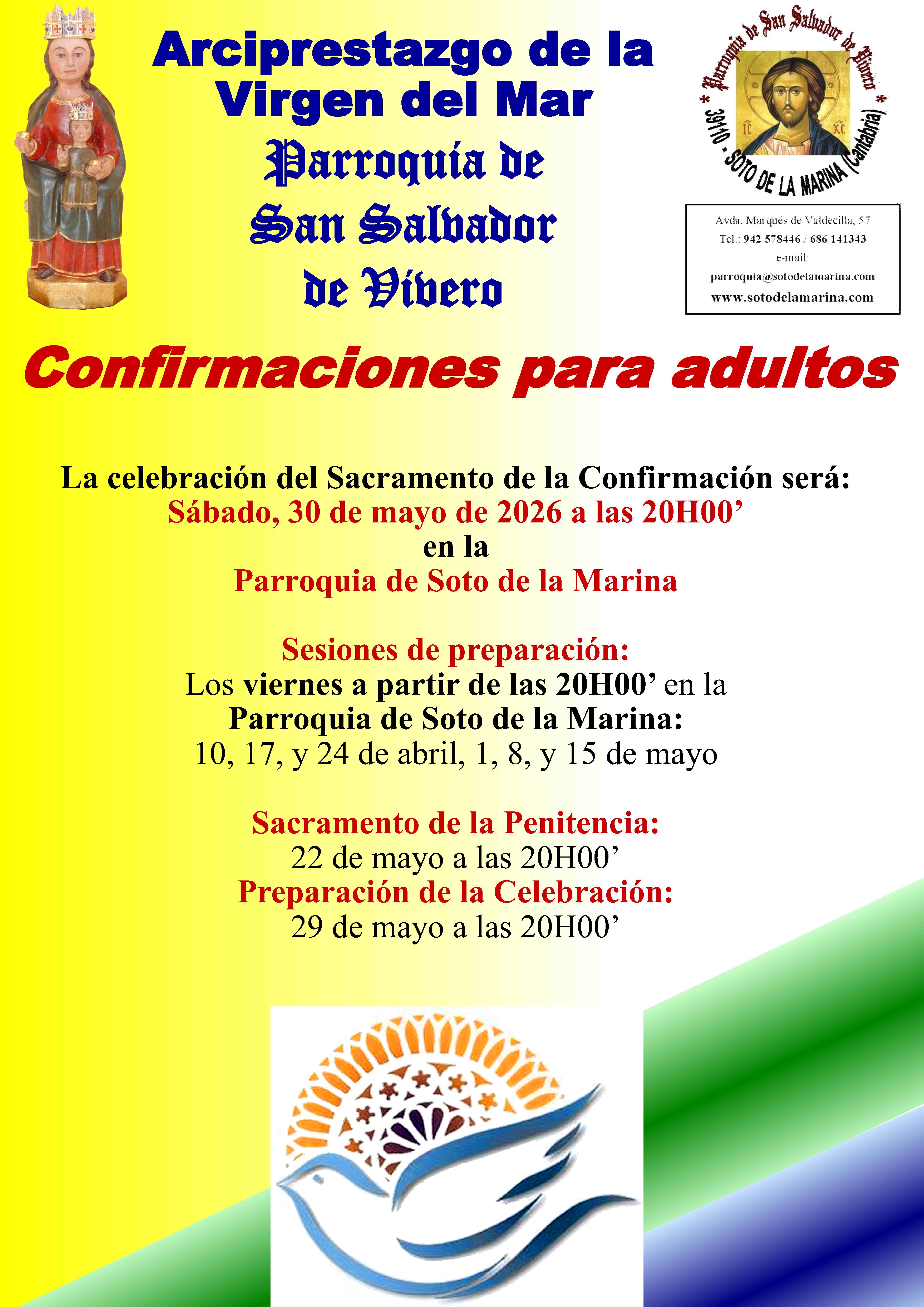 Arciprestazgo de la Virgen del Mar

Parroquia de
San Salvador
de Vivero

* Parroquia de San Salvador de Vivero *
39110 - SOTO DE LA MARINA (Cantabria)

Avda. Marqués de Valdecilla, 57
Tel.: 942 578446 / 686 141343
e-mail:
parroquia@sotodelamarina.com
www.sotodelamarina.com

Confirmaciones para adultos

La celebración del Sacramento de la Confirmación será:
Sábado, 30 de mayo de 2026 a las 20H00'
en la
Parroquia de Soto de la Marina

Sesiones de preparación:
Los viernes a partir de las 20H00' en la
Parroquia de Soto de la Marina:
10, 17, y 24 de abril, 1, 8, y 15 de mayo

Sacramento de la Penitencia:
22 de mayo a las 20H00'
Preparación de la Celebración:
29 de mayo a las 20H00'